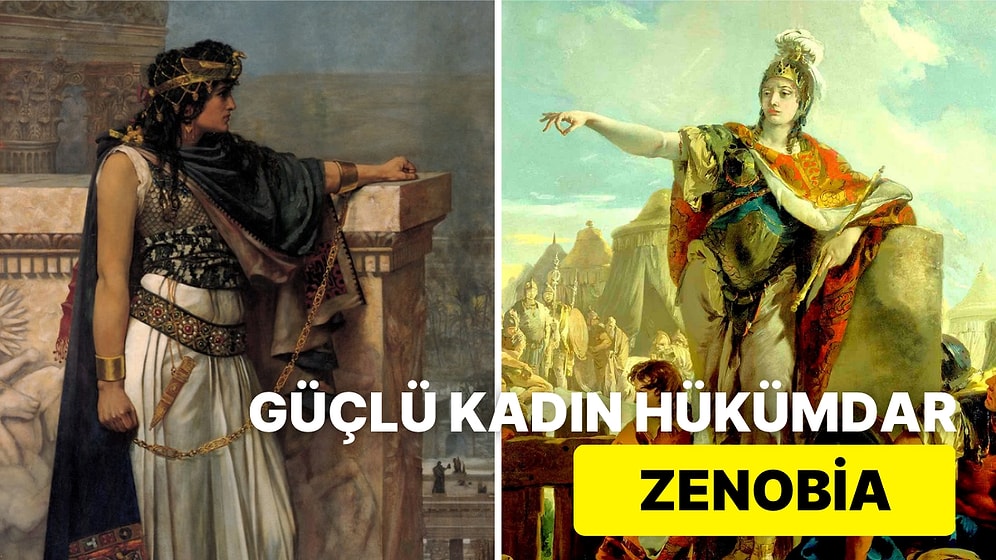 GÜÇLÜ KADIN HÜKÜMDAR

ZENOBİA